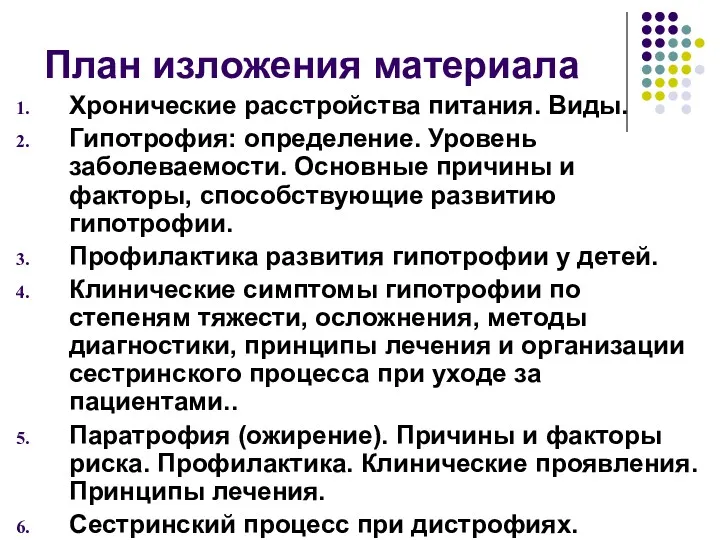 План изложения материала

1. Хронические расстройства питания. Виды.
2. Гипотрофия: определение. Уровень заболеваемости. Основные причины и факторы, способствующие развитию гипотрофии.
3. Профилактика развития гипотрофии у детей.
4. Клинические симптомы гипотрофии по степеням тяжести, осложнения, методы диагностики, принципы лечения и организации сестринского процесса при уходе за пациентами..
5. Паратрофия (ожирение). Причины и факторы риска. Профилактика. Клинические проявления. Принципы лечения.
6. Сестринский процесс при дистрофиях.